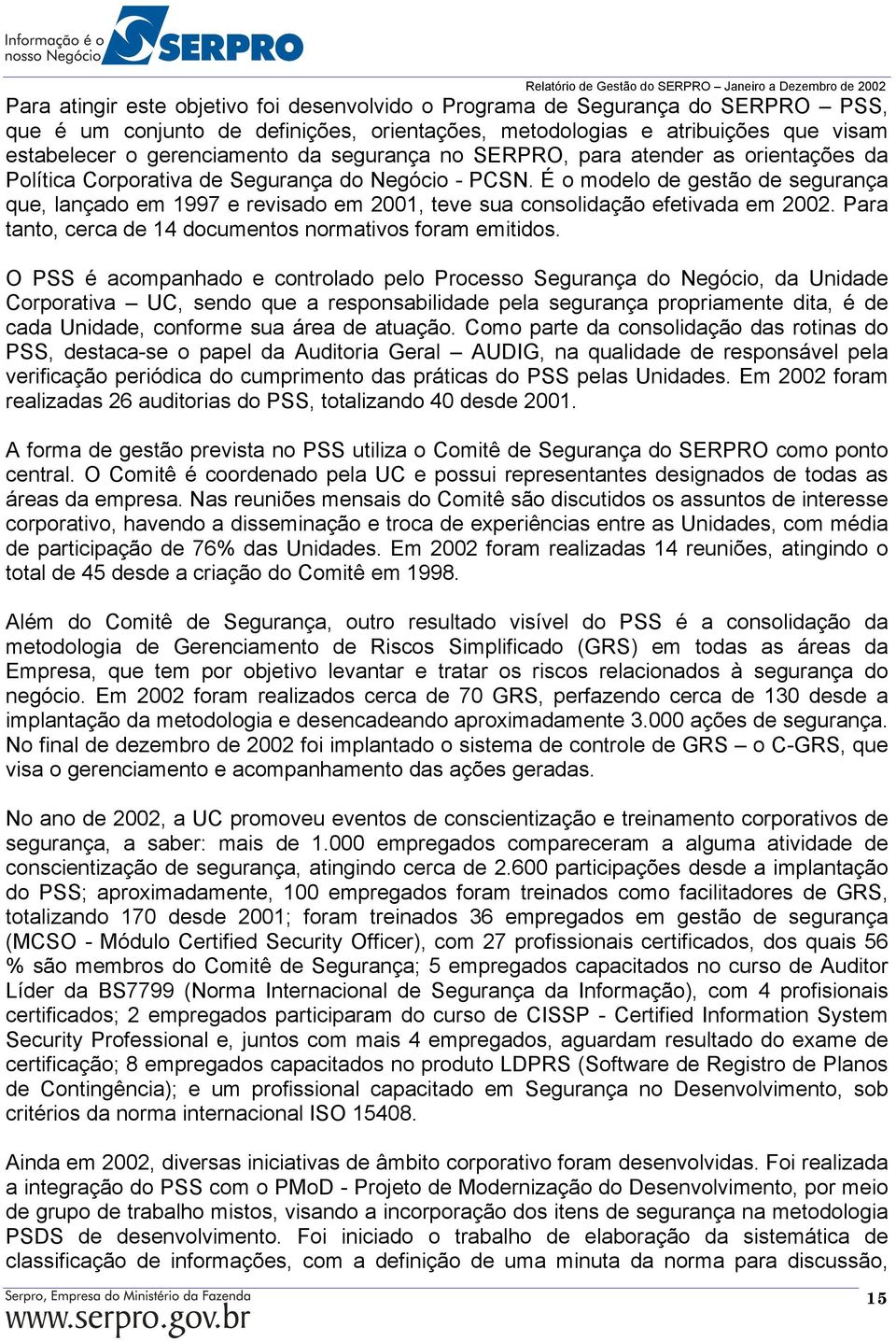 Informação é o nosso Negócio SERPRO

Relatório de Gestão do SERPRO – Janeiro a Dezembro de 2002

Para atingir este objetivo foi desenvolvido o Programa de Segurança do SERPRO – PSS, que é um conjunto de definições, orientações, metodologias e atribuições que visam estabelecer o gerenciamento da segurança no SERPRO, para atender as orientações da Política Corporativa de Segurança do Negócio - PCSN. É o modelo de gestão de segurança que, lançado em 1997 e revisado em 2001, teve sua consolidação efetivada em 2002. Para tanto, cerca de 14 documentos normativos foram emitidos.

O PSS é acompanhado e controlado pelo Processo Segurança do Negócio, da Unidade Corporativa – UC, sendo que a responsabilidade pela segurança propriamente dita, é de cada Unidade, conforme sua área de atuação. Como parte da consolidação das rotinas do PSS, destaca-se o papel da Auditoria Geral – AUDIG, na qualidade de responsável pela verificação periódica do cumprimento das práticas do PSS pelas Unidades. Em 2002 foram realizadas 26 auditorias do PSS, totalizando 40 desde 2001.

A forma de gestão prevista no PSS utiliza o Comitê de Segurança do SERPRO como ponto central. O Comitê é coordenado pela UC e possui representantes designados de todas as áreas da empresa. Nas reuniões mensais do Comitê são discutidos os assuntos de interesse corporativo, havendo a disseminação e troca de experiências entre as Unidades, com média de participação de 76% das Unidades. Em 2002 foram realizadas 14 reuniões, atingindo o total de 45 desde a criação do Comitê em 1998.

Além do Comitê de Segurança, outro resultado visível do PSS é a consolidação da metodologia de Gerenciamento de Riscos Simplificado (GRS) em todas as áreas da Empresa, que tem por objetivo levantar e tratar os riscos relacionados à segurança do negócio. Em 2002 foram realizados cerca de 70 GRS, perfazendo cerca de 130 desde a implantação da metodologia e desencadeando aproximadamente 3.000 ações de segurança. No final de dezembro de 2002 foi implantado o sistema de controle de GRS – o C-GRS, que visa o gerenciamento e acompanhamento das ações geradas.

No ano de 2002, a UC promoveu eventos de conscientização e treinamento corporativos de segurança, a saber: mais de 1.000 empregados compareceram a alguma atividade de conscientização de segurança, atingindo cerca de 2.600 participações desde a implantação do PSS; aproximadamente, 100 empregados foram treinados como facilitadores de GRS, totalizando 170 desde 2001; foram treinados 36 empregados em gestão de segurança (MCSO - Módulo Certified Security Officer), com 27 profissionais certificados, dos quais 56 % são membros do Comitê de Segurança; 5 empregados capacitados no curso de Auditor Líder da BS7799 (Norma Internacional de Segurança da Informação), com 4 profisionais certificados; 2 empregados participaram do curso de CISSP - Certified Information System Security Professional e, juntos com mais 4 empregados, aguardam resultado do exame de certificação; 8 empregados capacitados no produto LDPRS (Software de Registro de Planos de Contingência); e um profissional capacitado em Segurança no Desenvolvimento, sob critérios da norma internacional ISO 15408.

Ainda em 2002, diversas iniciativas de âmbito corporativo foram desenvolvidas. Foi realizada a integração do PSS com o PMoD - Projeto de Modernização do Desenvolvimento, por meio de grupo de trabalho mistos, visando a incorporação dos itens de segurança na metodologia PSDS de desenvolvimento. Foi iniciado o trabalho de elaboração da sistemática de classificação de informações, com a definição de uma minuta da norma para discussão,

Serpro, Empresa do Ministério da Fazenda
www.serpro.gov.br
15